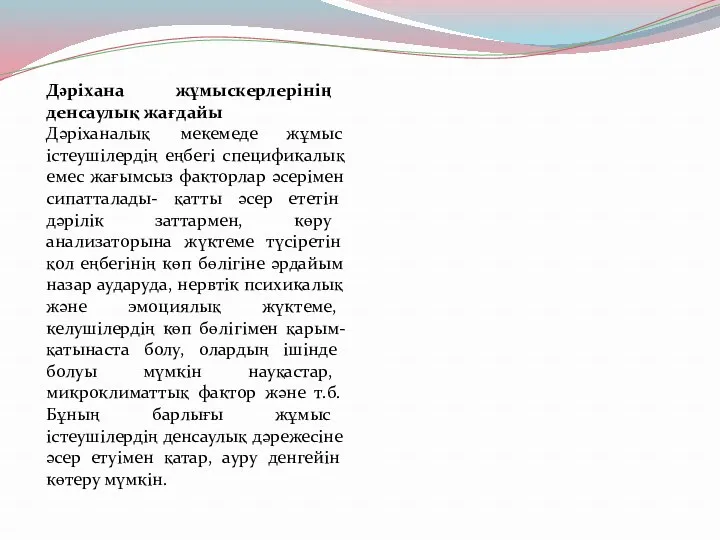 Дәріхана жұмыскерлерінің денсаулық жағдайы

Дәріханалық мекемеде жұмыс істеушілердің еңбегі спецификалық емес жағымсыз факторлар әсерімен сипатталады- қатты әсер ететін дәрілік заттармен, көру анализаторына жүктеме түсіретін қол еңбегінің көп бөлігіне әрдайым назар аударуда, нервтік психикалық және эмоциялық жүктеме, келушілердің көп бөлігімен қарым-қатынаста болу, олардың ішінде болуы мүмкін науқастар, микроклиматтық фактор және т.б. Бұның барлығы жұмыс істеушілердің денсаулық дәрежесіне әсер етуімен қатар, ауру денгейін көтеру мүмкін.